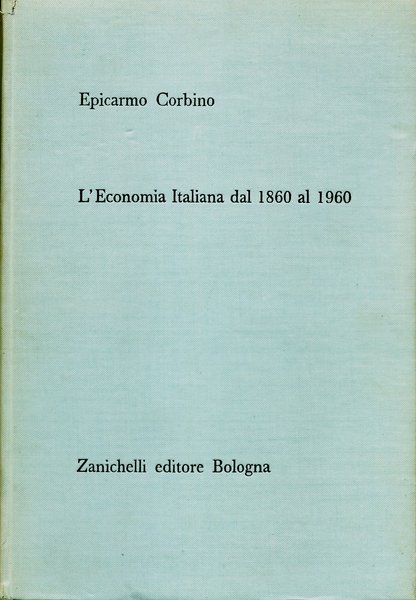 Epicarmo Corbino

L'Economia Italiana dal 1860 al 1960

Zanichelli editore Bologna